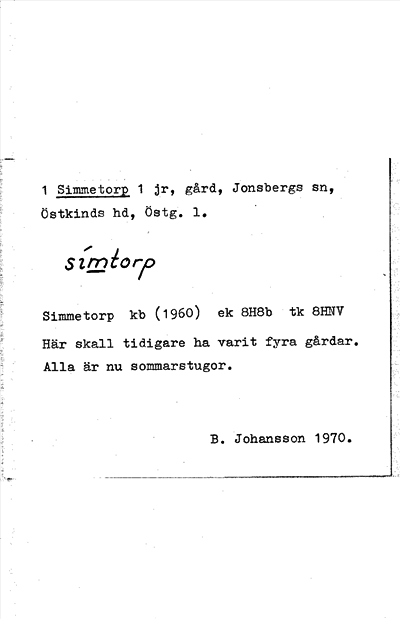 1 Simmetorp 1 jr, gård, Jonsbergs sn, Östkinds hd, Östg. l.

símtorp

Simmetorp kb (1960) ek 8H8b tk 8HNV
Här skall tidigare ha varit fyra gårdar. Alla är nu sommarstugor.

B. Johansson 1970.